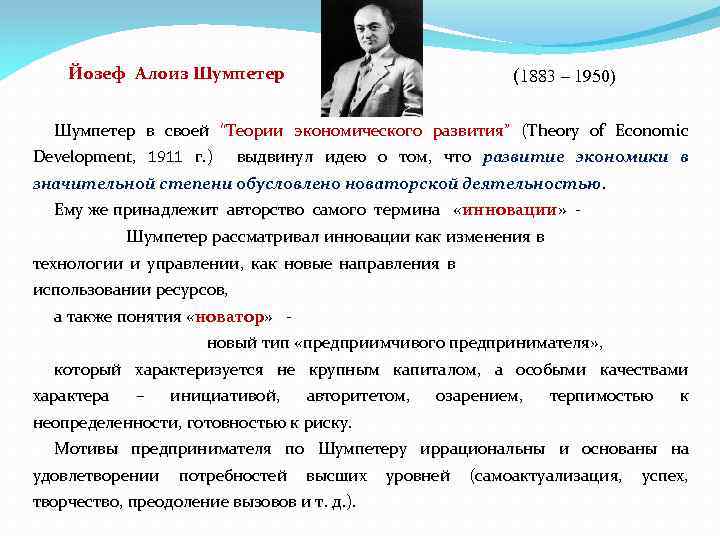 Йозеф Алоиз Шумпетер

(1883 – 1950)

Шумпетер в своей "Теории экономического развития" (Theory of Economic Development, 1911 г.) выдвинул идею о том, что развитие экономики в значительной степени обусловлено новаторской деятельностью.

Ему же принадлежит авторство самого термина «инновации» -

Шумпетер рассматривал инновации как изменения в технологии и управлении, как новые направления в использовании ресурсов,

а также понятия «новатор» -

новый тип «предприимчивого предпринимателя»,

который характеризуется не крупным капиталом, а особыми качествами характера – инициативой, авторитетом, озарением, терпимостью к неопределенности, готовностью к риску.

Мотивы предпринимателя по Шумпетеру иррациональны и основаны на удовлетворении потребностей высших уровней (самоактуализация, успех, творчество, преодоление вызовов и т. д.).